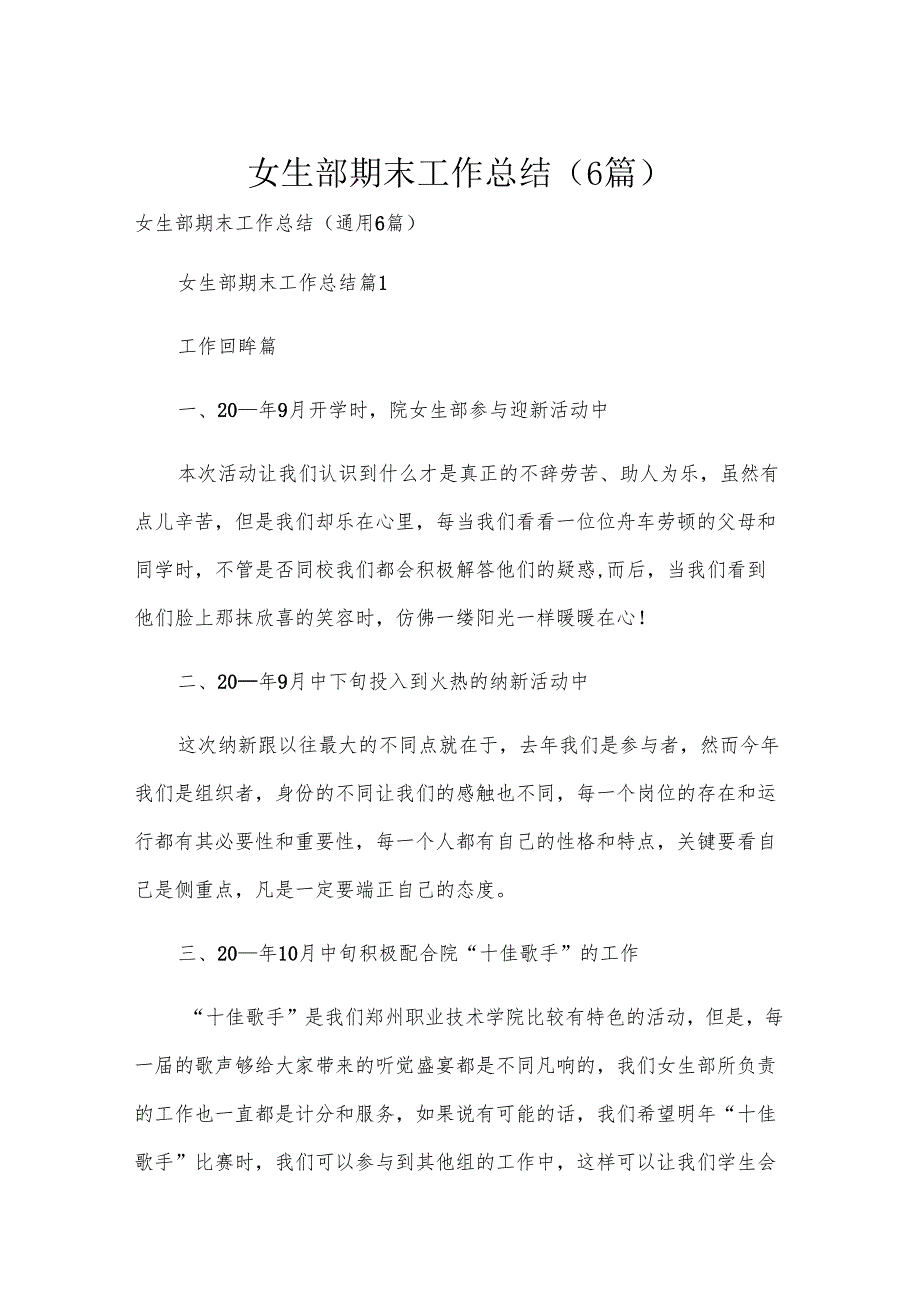 女生部期末工作总结（6篇）

女生部期末工作总结（通用6篇）

女生部期末工作总结篇1

工作回眸篇

一、20—年9月开学时，院女生部参与迎新活动中

本次活动让我们认识到什么才是真正的不辞劳苦、助人为乐，虽然有点儿辛苦，但是我们却乐在心里，每当我们看看一位位舟车劳顿的父母和同学时，不管是否同校我们都会积极解答他们的疑惑,而后，当我们看到他们脸上那抹欣喜的笑容时，仿佛一缕阳光一样暖暖在心！

二、20—年9月中下旬投入到火热的纳新活动中

这次纳新跟以往最大的不同点就在于，去年我们是参与者，然而今年我们是组织者，身份的不同让我们的感触也不同，每一个岗位的存在和运行都有其必要性和重要性，每一个人都有自己的性格和特点，关键要看自己是侧重点，凡是一定要端正自己的态度。

三、20—年10月中旬积极配合院“十佳歌手”的工作

“十佳歌手”是我们郑州职业技术学院比较有特色的活动，但是，每一届的歌声够给大家带来的听觉盛宴都是不同凡响的，我们女生部所负责的工作也一直都是计分和服务，如果说有可能的话，我们希望明年“十佳歌手”比赛时，我们可以参与到其他组的工作中，这样可以让我们学生会